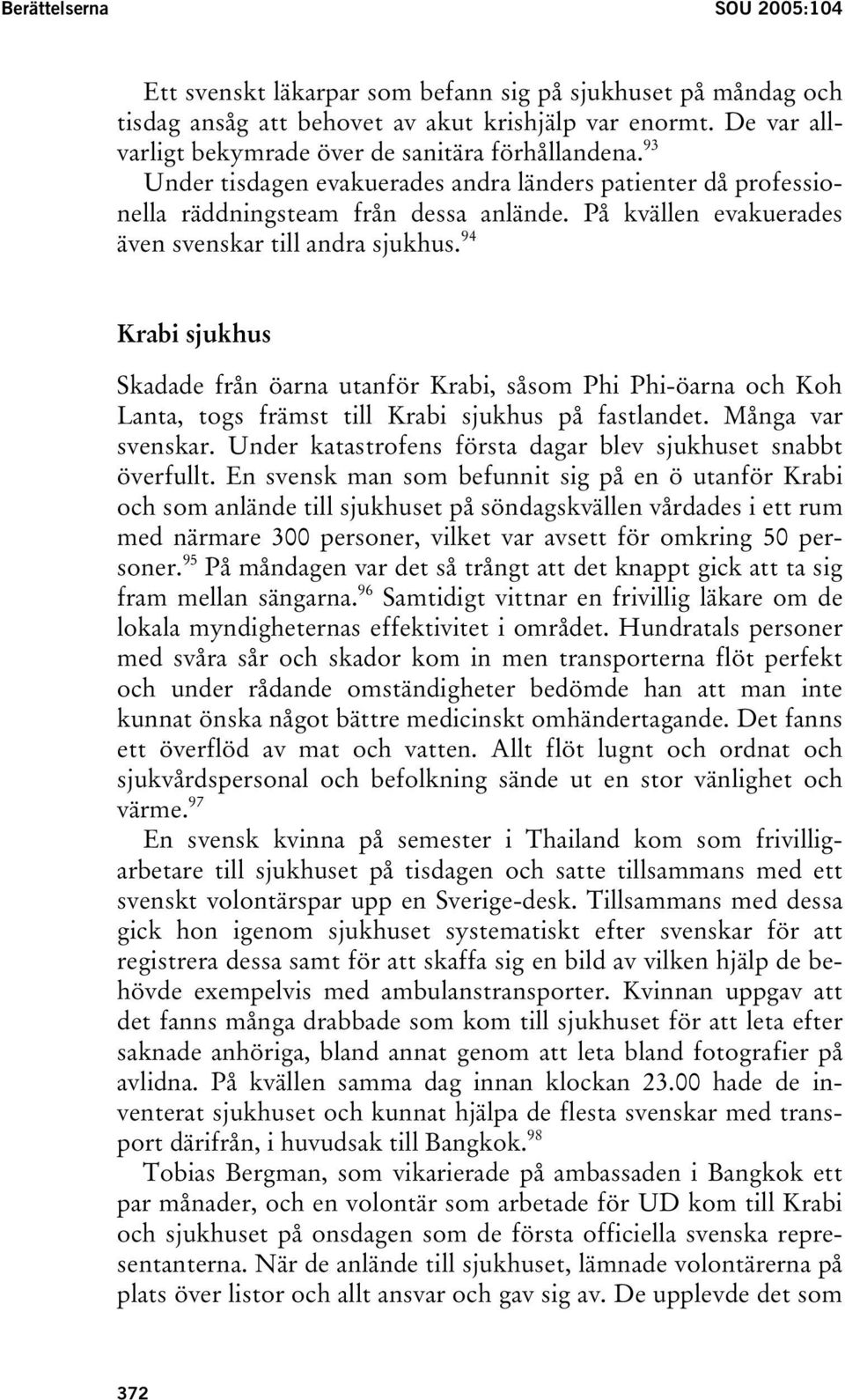 Berättelserna SOU 2005:104

Ett svenskt läkarpar som befann sig på sjukhuset på måndag och tisdag ansåg att behovet av akut krishjälp var enormt. De var allvarligt bekymrade över de sanitära förhållandena.$^{93}$

Under tisdagen evakuerades andra länders patienter då professionella räddningsteam från dessa anlände. På kvällen evakuerades även svenskar till andra sjukhus.$^{94}$

Krabi sjukhus

Skadade från öarna utanför Krabi, såsom Phi Phi-öarna och Koh Lanta, togs främst till Krabi sjukhus på fastlandet. Många var svenskar. Under katastrofens första dagar blev sjukhuset snabbt överfullt. En svensk man som befunnit sig på en ö utanför Krabi och som anlände till sjukhuset på söndagskvällen vårdades i ett rum med närmare 300 personer, vilket var avsett för omkring 50 personer.$^{95}$ På måndagen var det så trångt att det knappt gick att ta sig fram mellan sängarna.$^{96}$ Samtidigt vittnar en frivillig läkare om de lokala myndigheternas effektivitet i området. Hundratals personer med svåra sår och skador kom in men transporterna flöt perfekt och under rådande omständigheter bedömde han att man inte kunnat önska något bättre medicinskt omhändertagande. Det fanns ett överflöd av mat och vatten. Allt flöt lugnt och ordnat och sjukvårdspersonal och befolkning sände ut en stor vänlighet och värme.$^{97}$

En svensk kvinna på semester i Thailand kom som frivilligarbetare till sjukhuset på tisdagen och satte tillsammans med ett svenskt volontärspar upp en Sverige-desk. Tillsammans med dessa gick hon igenom sjukhuset systematiskt efter svenskar för att registrera dessa samt för att skaffa sig en bild av vilken hjälp de behövde exempelvis med ambulanstransporter. Kvinnan uppgav att det fanns många drabbade som kom till sjukhuset för att leta efter saknade anhöriga, bland annat genom att leta bland fotografier på avlidna. På kvällen samma dag innan klockan 23.00 hade de inventerat sjukhuset och kunnat hjälpa de flesta svenskar med transport därifrån, i huvudsak till Bangkok.$^{98}$

Tobias Bergman, som vikarierade på ambassaden i Bangkok ett par månader, och en volontär som arbetade för UD kom till Krabi och sjukhuset på onsdagen som de första officiella svenska representanterna. När de anlände till sjukhuset, lämnade volontärerna på plats över listor och allt ansvar och gav sig av. De upplevde det som

372